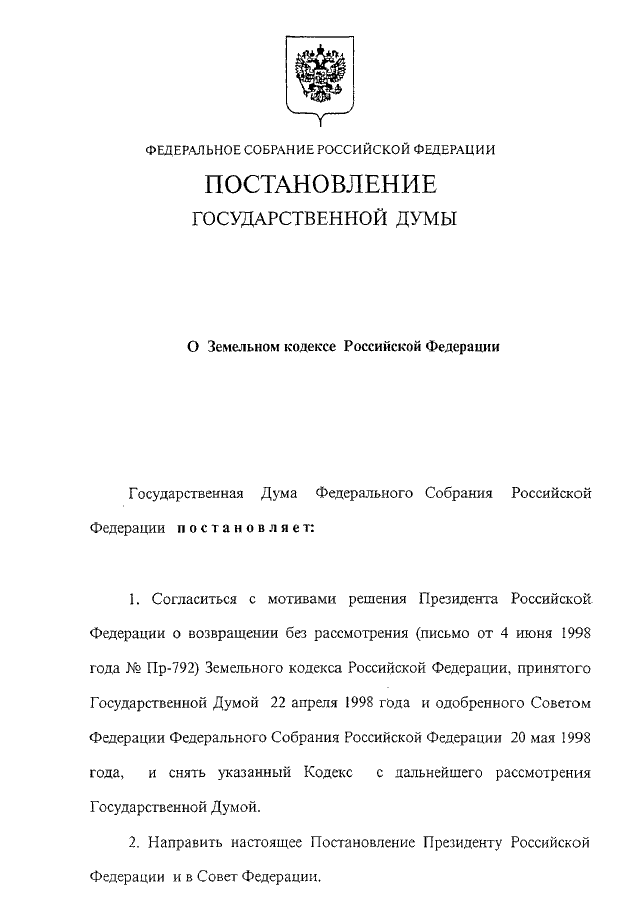 ФЕДЕРАЛЬНОЕ СОБРАНИЕ РОССИЙСКОЙ ФЕДЕРАЦИИ

ПОСТАНОВЛЕНИЕ

ГОСУДАРСТВЕННОЙ ДУМЫ

О Земельном кодексе Российской Федерации

Государственная Дума Федерального Собрания Российской Федерации постановляет:

1. Согласиться с мотивами решения Президента Российской Федерации о возвращении без рассмотрения (письмо от 4 июня 1998 года № Пр-792) Земельного кодекса Российской Федерации, принятого Государственной Думой 22 апреля 1998 года и одобренного Советом Федерации Федерального Собрания Российской Федерации 20 мая 1998 года, и снять указанный Кодекс с дальнейшего рассмотрения Государственной Думой.

2. Направить настоящее Постановление Президенту Российской Федерации и в Совет Федерации.